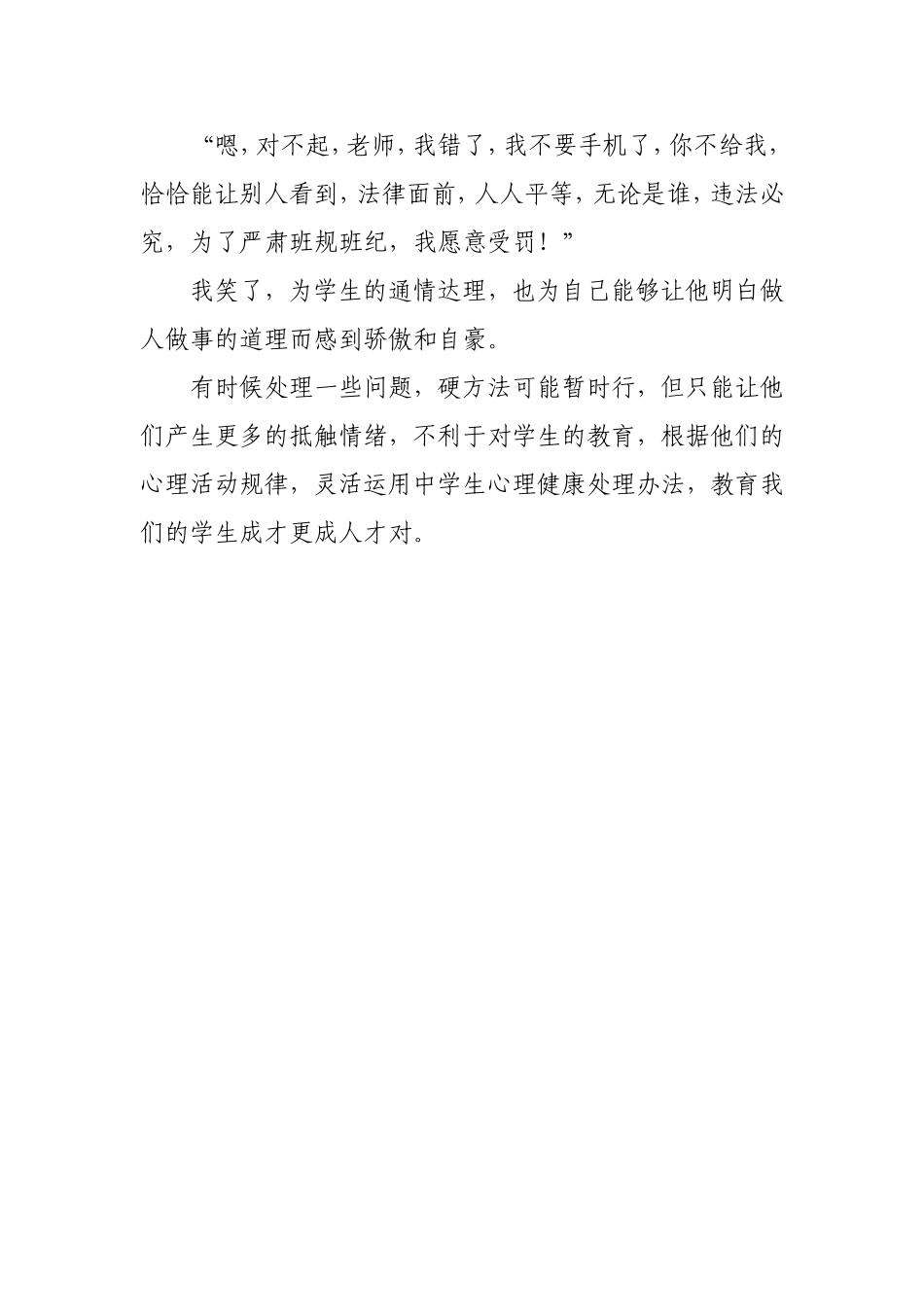 “嗯，对不起，老师，我错了，我不要手机了，你不给我，恰恰能让别人看到，法律面前，人人平等，无论是谁，违法必究，为了严肃班规班纪，我愿意受罚！”

我笑了，为学生的通情达理，也为自己能够让他明白做人做事的道理而感到骄傲和自豪。

有时候处理一些问题，硬方法可能暂时行，但只能让他们产生更多的抵触情绪，不利于对学生的教育，根据他们的心理活动规律，灵活运用中学生心理健康处理办法，教育我们的学生成才更成人才对。